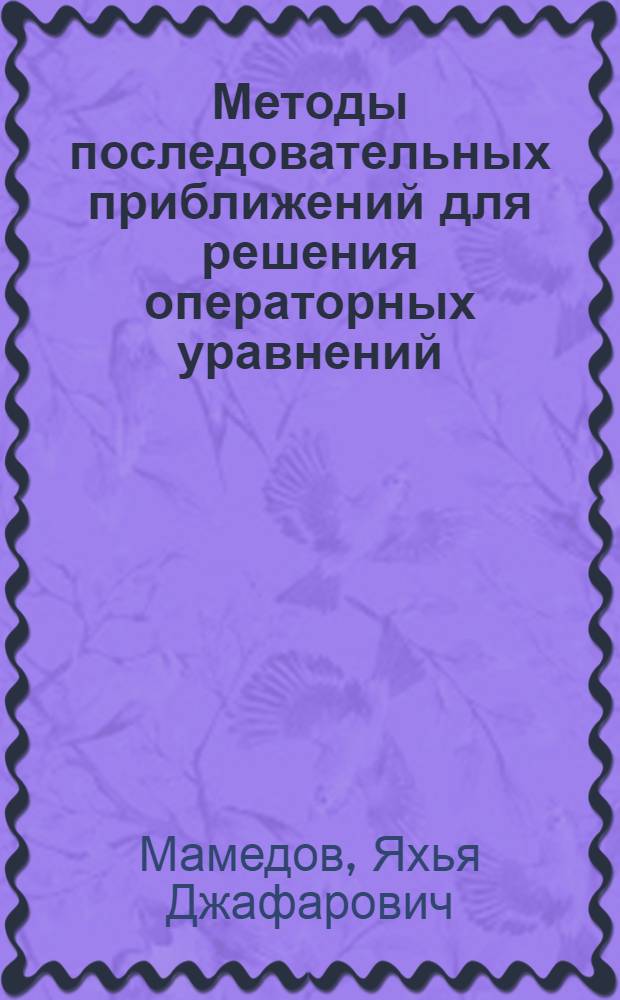 Методы последовательных приближений для решения операторных уравнений

Мамедов, Яхья Джафарович